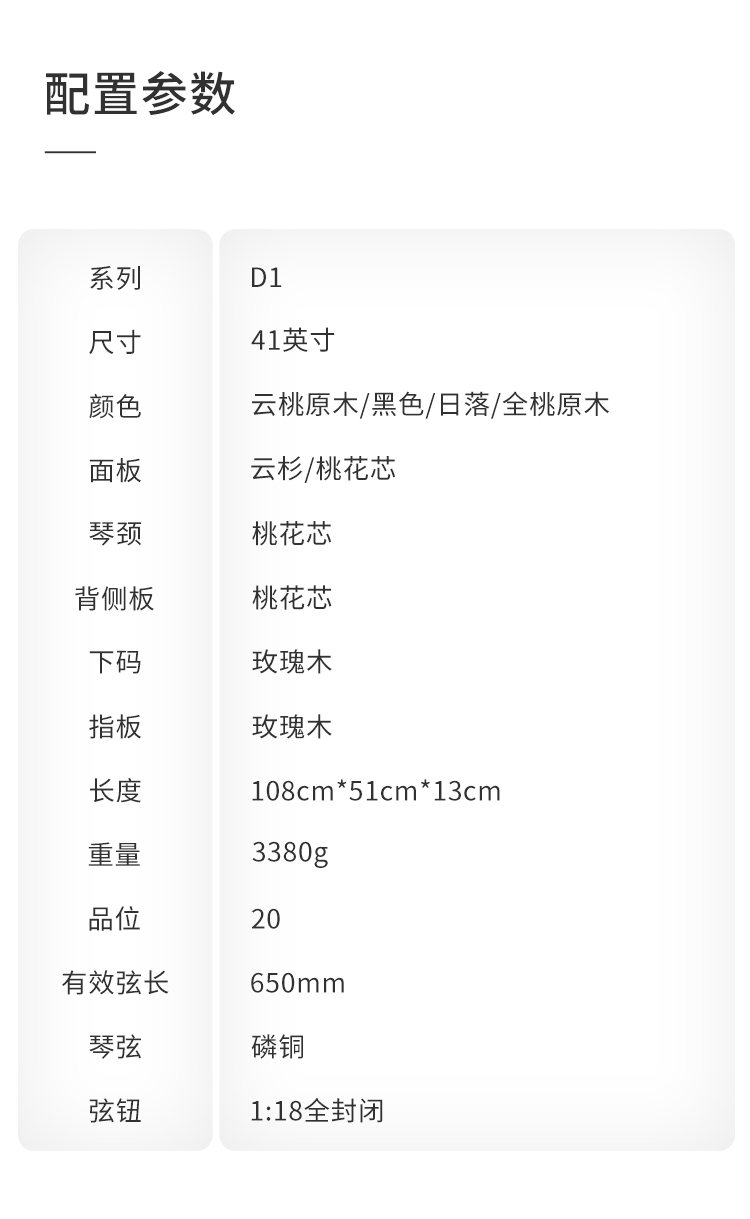 配置参数

系列 D1
尺寸 41英寸
颜色 云桃原木/黑色/日落/全桃原木
面板 云杉/桃花芯
琴颈 桃花芯
背侧板 桃花芯
下码 玫瑰木
指板 玫瑰木
长度 108cm*51cm*13cm
重量 3380g
品位 20
有效弦长 650mm
琴弦 磷铜
弦钮 1:18全封闭